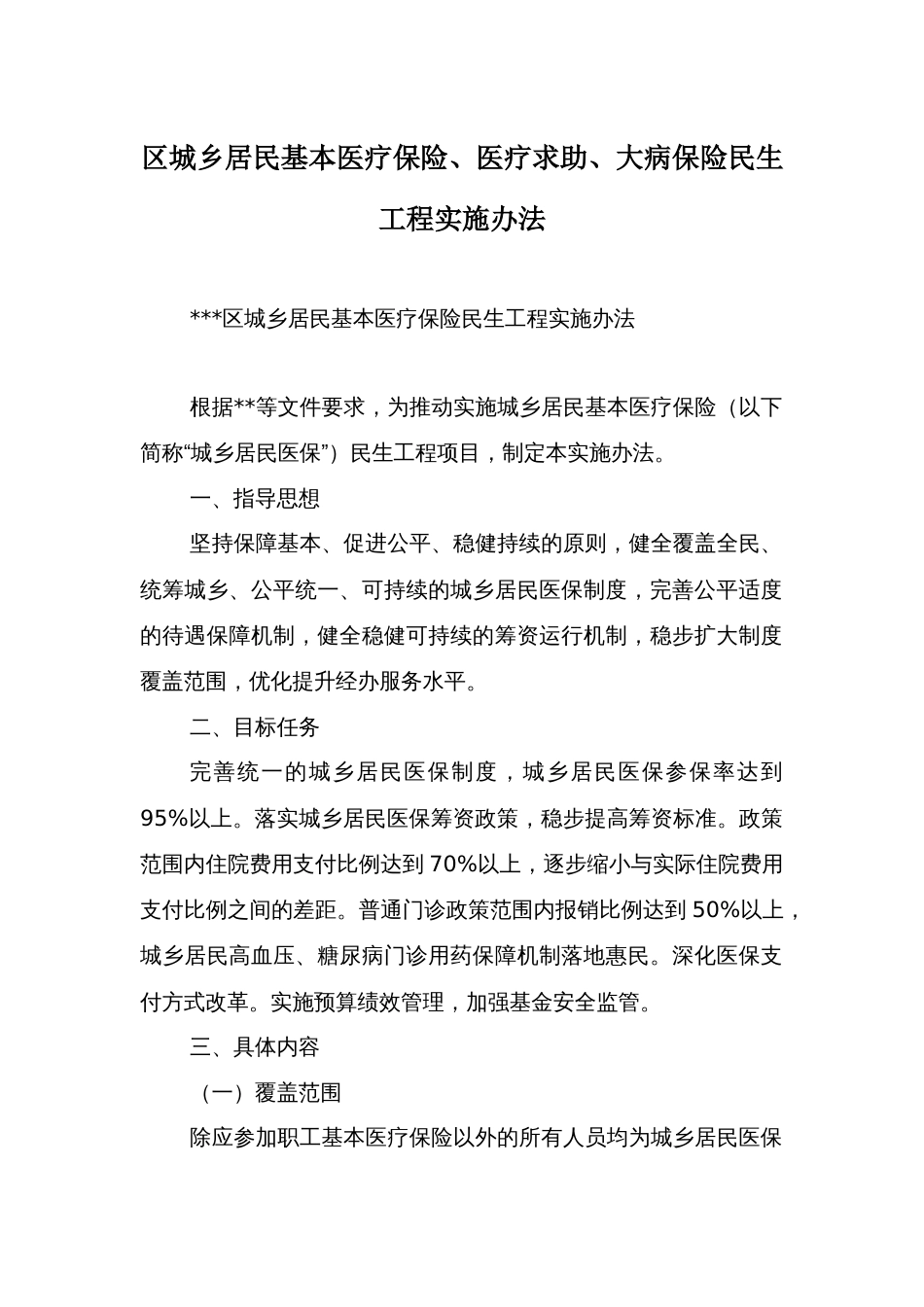 区城乡居民基本医疗保险、医疗求助、大病保险民生工程实施办法

***区城乡居民基本医疗保险民生工程实施办法

根据**等文件要求，为推动实施城乡居民基本医疗保险（以下简称“城乡居民医保”）民生工程项目，制定本实施办法。

一、指导思想

坚持保障基本、促进公平、稳健持续的原则，健全覆盖全民、统筹城乡、公平统一、可持续的城乡居民医保制度，完善公平适度的待遇保障机制，健全稳健可持续的筹资运行机制，稳步扩大制度覆盖范围，优化提升经办服务水平。

二、目标任务

完善统一的城乡居民医保制度，城乡居民医保参保率达到95%以上。落实城乡居民医保筹资政策，稳步提高筹资标准。政策范围内住院费用支付比例达到70%以上，逐步缩小与实际住院费用支付比例之间的差距。普通门诊政策范围内报销比例达到50%以上，城乡居民高血压、糖尿病门诊用药保障机制落地惠民。深化医保支付方式改革。实施预算绩效管理，加强基金安全监管。

三、具体内容

（一）覆盖范围

除应参加职工基本医疗保险以外的所有人员均为城乡居民医保